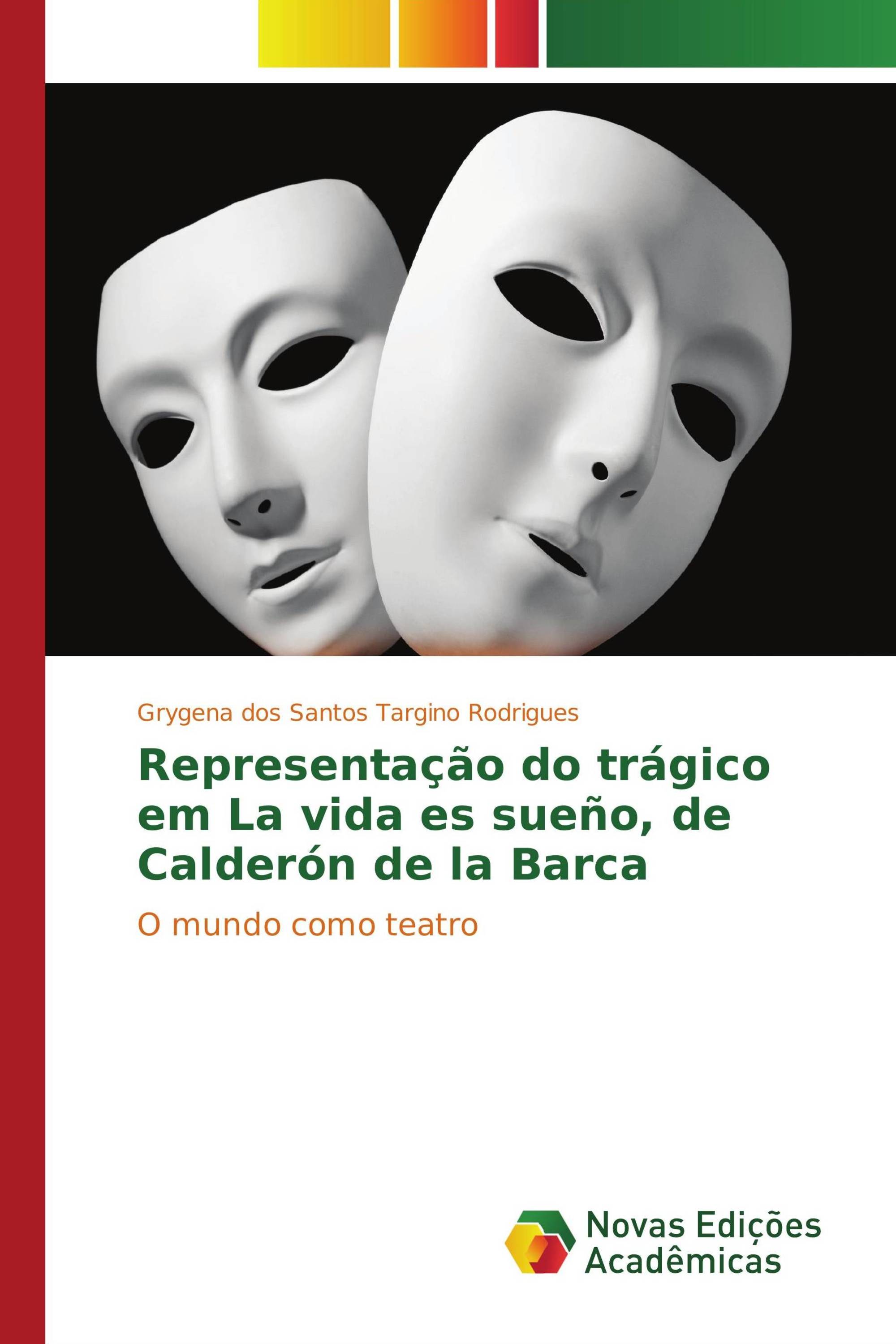 Grygena dos Santos Targino Rodrigues

Representação do trágico em La vida es sueño, de Calderón de la Barca

O mundo como teatro

Novas Edições Acadêmicas